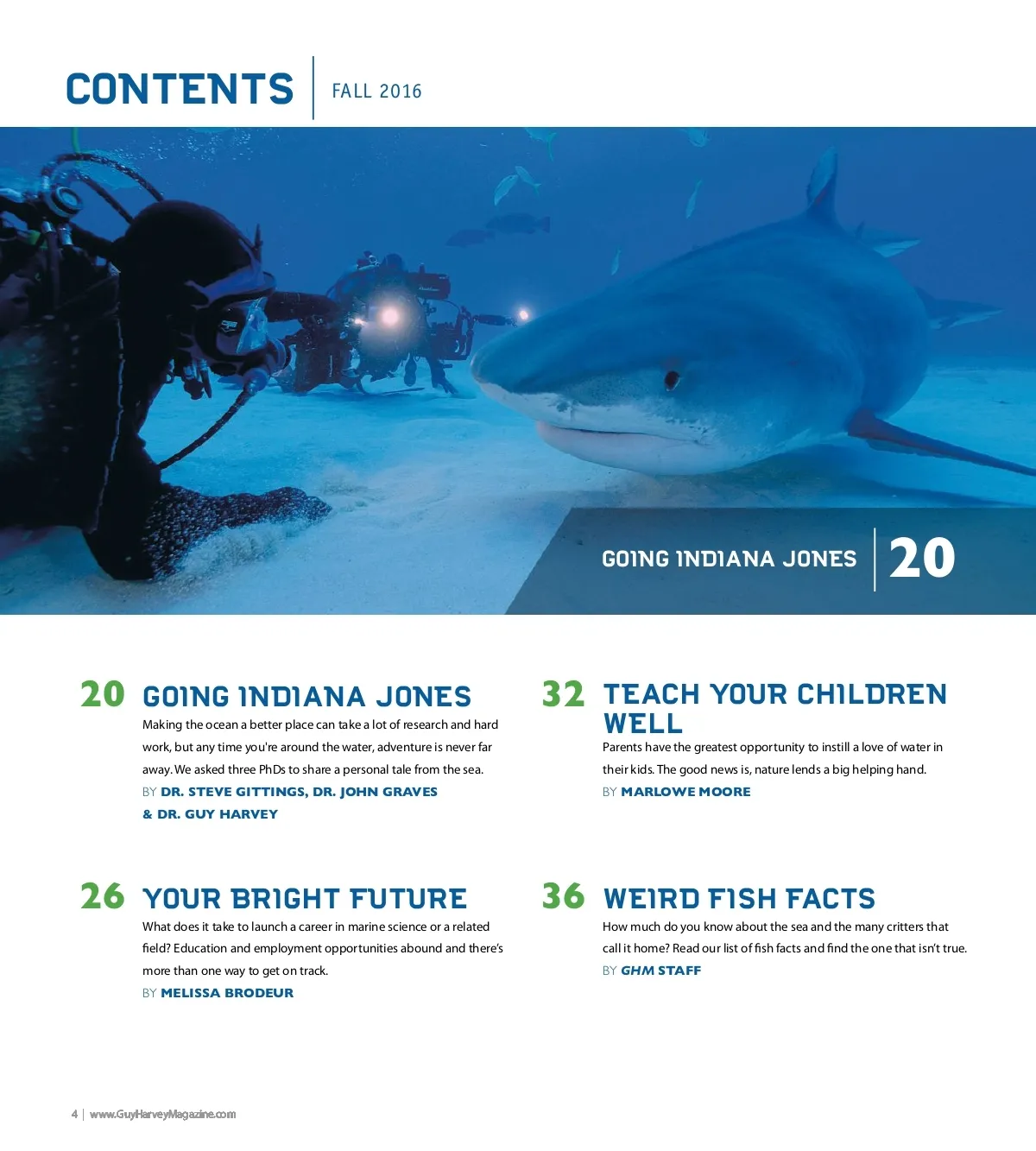 CONTENTS | FALL 2016

GOING INDIANA JONES | 20

20 GOING INDIANA JONES
Making the ocean a better place can take a lot of research and hard work, but any time you're around the water, adventure is never far away. We asked three PhDs to share a personal tale from the sea.
BY DR. STEVE GITTINGS, DR. JOHN GRAVES & DR. GUY HARVEY

26 YOUR BRIGHT FUTURE
What does it take to launch a career in marine science or a related field? Education and employment opportunities abound and there's more than one way to get on track.
BY MELISSA BRODEUR

32 TEACH YOUR CHILDREN WELL
Parents have the greatest opportunity to instill a love of water in their kids. The good news is, nature lends a big helping hand.
BY MARLOWE MOORE

36 WEIRD FISH FACTS
How much do you know about the sea and the many critters that call it home? Read our list of fish facts and find the one that isn't true.
BY GHM STAFF

4 | www.GuyHarveyMagazine.com